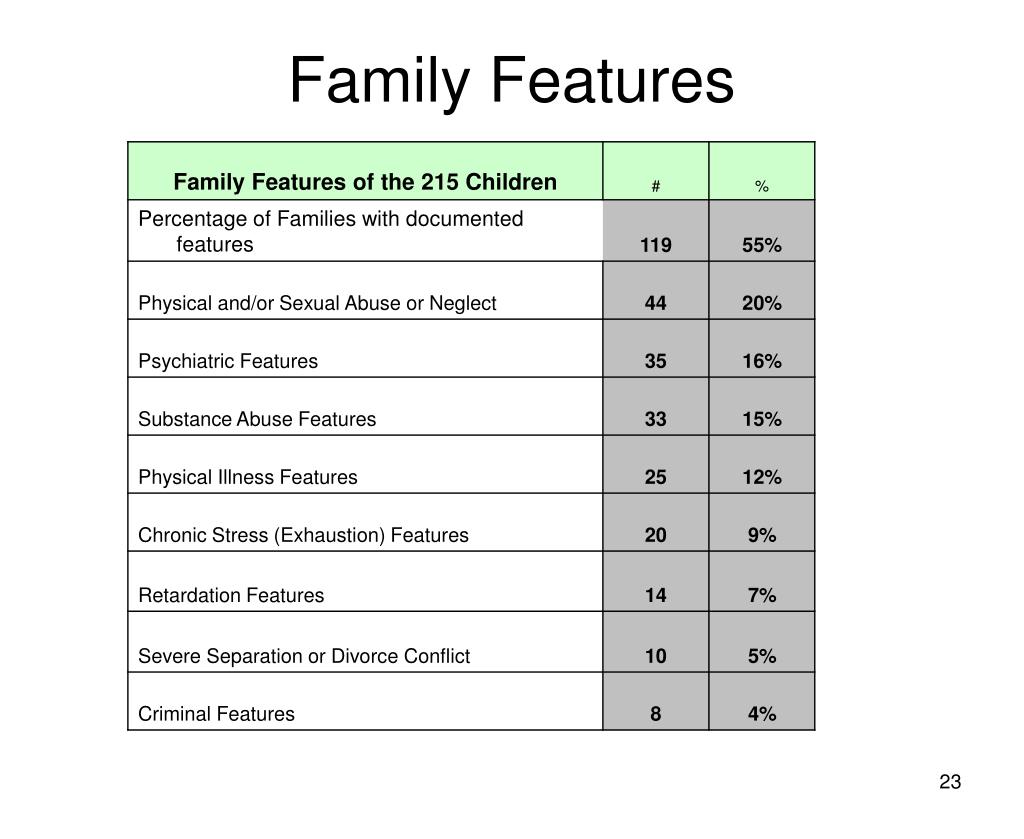 Family Features

| Family Features of the 215 Children | # | % |
|---|---|---|
| Percentage of Families with documented features | 119 | 55% |
| Physical and/or Sexual Abuse or Neglect | 44 | 20% |
| Psychiatric Features | 35 | 16% |
| Substance Abuse Features | 33 | 15% |
| Physical Illness Features | 25 | 12% |
| Chronic Stress (Exhaustion) Features | 20 | 9% |
| Retardation Features | 14 | 7% |
| Severe Separation or Divorce Conflict | 10 | 5% |
| Criminal Features | 8 | 4% |

23